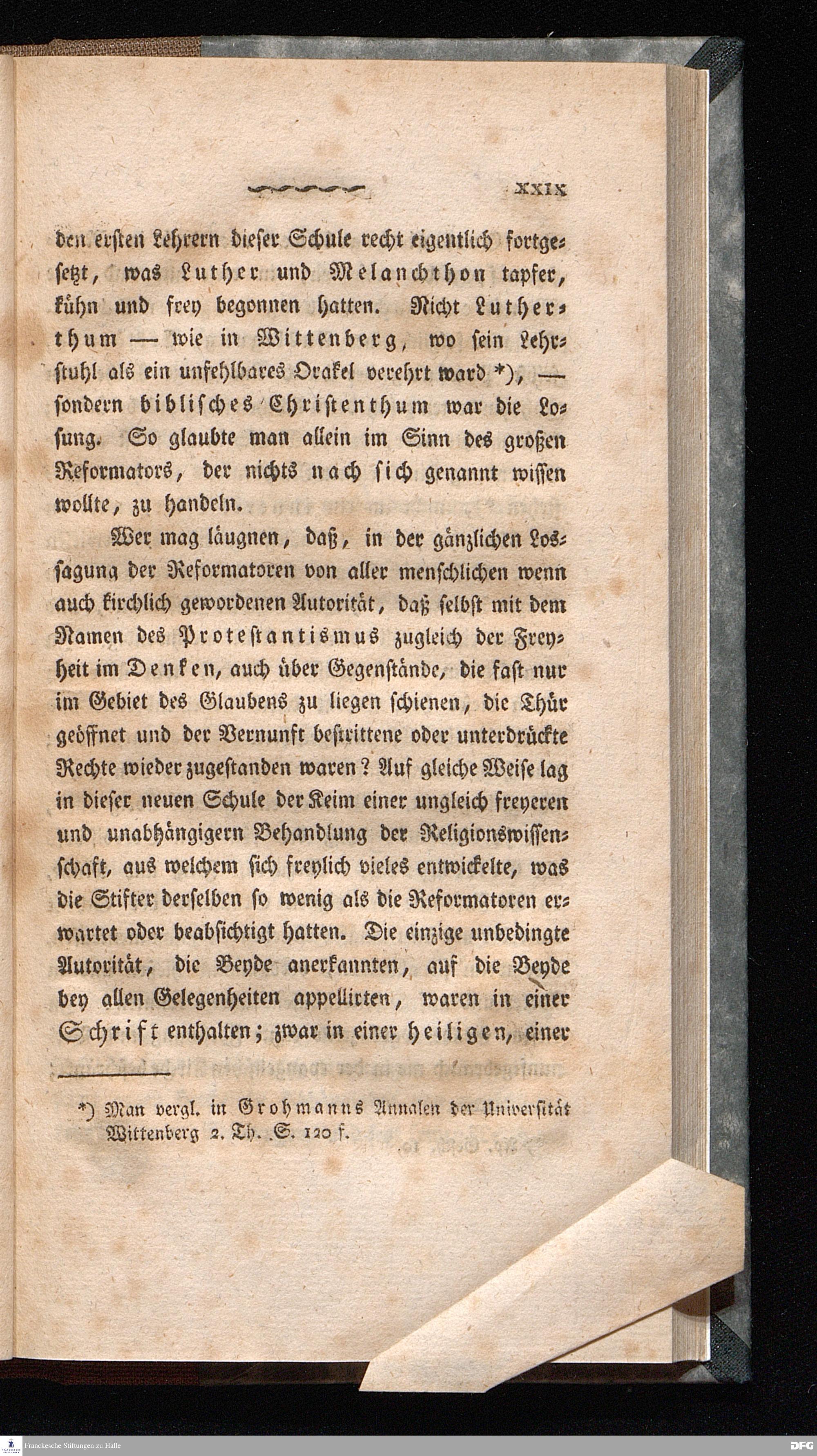 XXIX

den ersten Lehrern dieser Schule recht eigentlich fortgesetzt, was Luther und Melanchthon tapfer, kühn und frey begonnen hatten. Nicht Lutherthum — wie in Wittenberg, wo sein Lehrstuhl als ein unfehlbares Orakel verehrt ward *), — sondern biblisches Christenthum war die Losung. So glaubte man allein im Sinn des großen Reformators, der nichts nach sich genannt wissen wollte, zu handeln.

Wer mag läugnen, daß, in der gänzlichen Lossagung der Reformatoren von aller menschlichen wenn auch kirchlich gewordenen Autorität, daß selbst mit dem Namen des Protestantismus zugleich der Freyheit im Denken, auch über Gegenstände, die fast nur im Gebiet des Glaubens zu liegen schienen, die Thür geöffnet und der Vernunft bestrittene oder unterdrückte Rechte wieder zugestanden waren? Auf gleiche Weise lag in dieser neuen Schule der Keim einer ungleich freyeren und unabhängigern Behandlung der Religionswissenschaft, aus welchem sich freylich vieles entwickelte, was die Stifter derselben so wenig als die Reformatoren erwartet oder beabsichtigt hatten. Die einzige unbedingte Autorität, die Beyde anerkannten, auf die Beyde bey allen Gelegenheiten appellirten, waren in einer Schrift enthalten; zwar in einer heiligen, einer

*) Man vergl. in Grohmanns Annalen der Universität Wittenberg 2. Th. S. 120 f.

Franckesche Stiftungen zu Halle

DFG